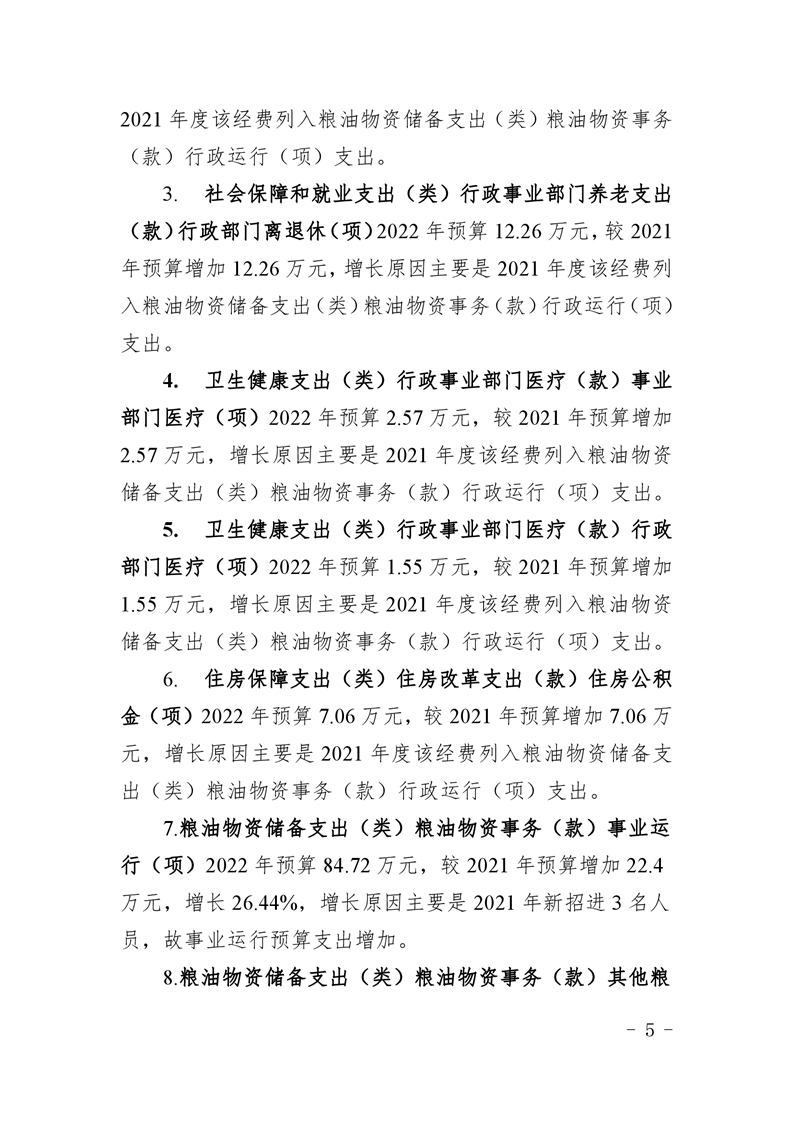 2021年度该经费列入粮油物资储备支出（类）粮油物资事务（款）行政运行（项）支出。

3. 社会保障和就业支出（类）行政事业部门养老支出（款）行政部门离退休（项）2022年预算12.26万元，较2021年预算增加12.26万元，增长原因主要是2021年度该经费列入粮油物资储备支出（类）粮油物资事务（款）行政运行（项）支出。

4. 卫生健康支出（类）行政事业部门医疗（款）事业部门医疗（项）2022年预算2.57万元，较2021年预算增加2.57万元，增长原因主要是2021年度该经费列入粮油物资储备支出（类）粮油物资事务（款）行政运行（项）支出。

5. 卫生健康支出（类）行政事业部门医疗（款）行政部门医疗（项）2022年预算1.55万元，较2021年预算增加1.55万元，增长原因主要是2021年度该经费列入粮油物资储备支出（类）粮油物资事务（款）行政运行（项）支出。

6. 住房保障支出（类）住房改革支出（款）住房公积金（项）2022年预算7.06万元，较2021年预算增加7.06万元，增长原因主要是2021年度该经费列入粮油物资储备支出（类）粮油物资事务（款）行政运行（项）支出。

7.粮油物资储备支出（类）粮油物资事务（款）事业运行（项）2022年预算84.72万元，较2021年预算增加22.4万元，增长26.44%，增长原因主要是2021年新招进3名人员，故事业运行预算支出增加。

8.粮油物资储备支出（类）粮油物资事务（款）其他粮

- 5 -